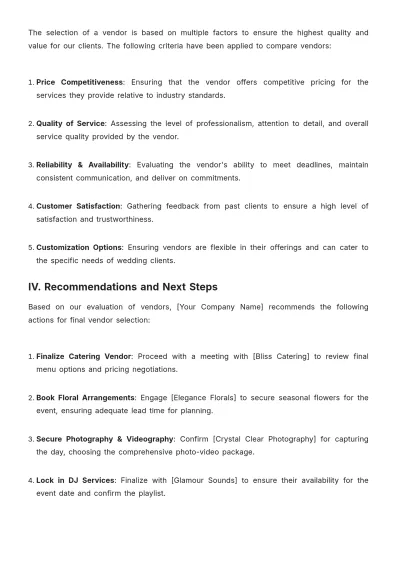 The selection of a vendor is based on multiple factors to ensure the highest quality and value for our clients. The following criteria have been applied to compare vendors:

1. Price Competitiveness: Ensuring that the vendor offers competitive pricing for the services they provide relative to industry standards.

2. Quality of Service: Assessing the level of professionalism, attention to detail, and overall service quality provided by the vendor.

3. Reliability & Availability: Evaluating the vendor's ability to meet deadlines, maintain consistent communication, and deliver on commitments.

4. Customer Satisfaction: Gathering feedback from past clients to ensure a high level of satisfaction and trustworthiness.

5. Customization Options: Ensuring vendors are flexible in their offerings and can cater to the specific needs of wedding clients.

IV. Recommendations and Next Steps

Based on our evaluation of vendors, [Your Company Name] recommends the following actions for final vendor selection:

1. Finalize Catering Vendor: Proceed with a meeting with [Bliss Catering] to review final menu options and pricing negotiations.

2. Book Floral Arrangements: Engage [Elegance Florals] to secure seasonal flowers for the event, ensuring adequate lead time for planning.

3. Secure Photography & Videography: Confirm [Crystal Clear Photography] for capturing the day, choosing the comprehensive photo-video package.

4. Lock in DJ Services: Finalize with [Glamour Sounds] to ensure their availability for the event date and confirm the playlist.